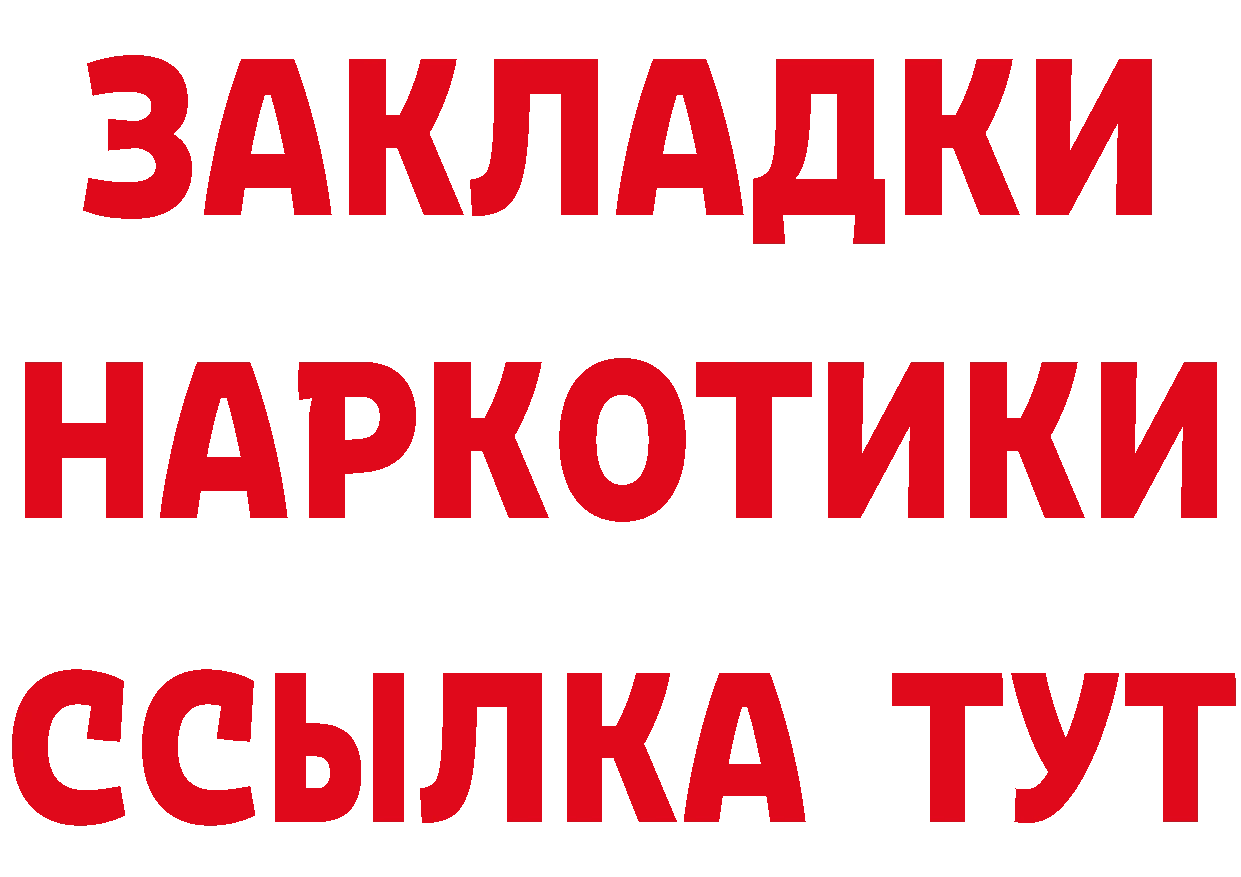 ЗАКЛАДКИ НАРКОТИКИ ССЫЛКА ТУТ